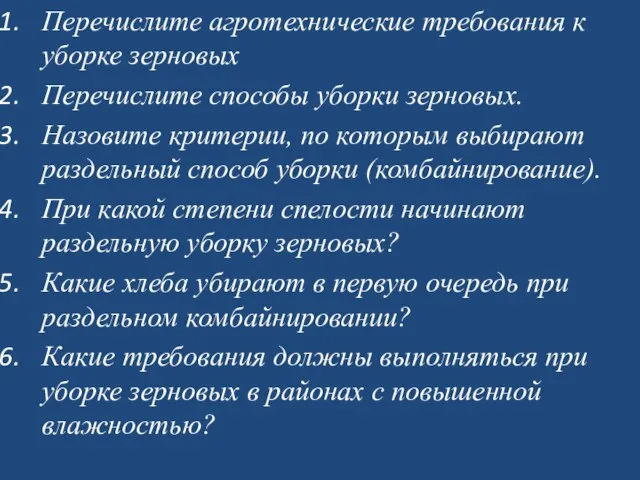 1. Перечислите агротехнические требования к уборке зерновых

2. Перечислите способы уборки зерновых.

3. Назовите критерии, по которым выбирают раздельный способ уборки (комбайнирование).

4. При какой степени спелости начинают раздельную уборку зерновых?

5. Какие хлеба убирают в первую очередь при раздельном комбайнировании?

6. Какие требования должны выполняться при уборке зерновых в районах с повышенной влажностью?